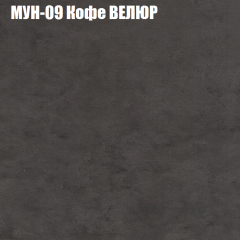 МУН-09 Кофе ВЕЛЮР